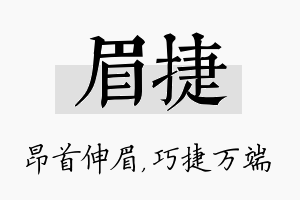 眉捷

昂首伸眉，巧捷万端